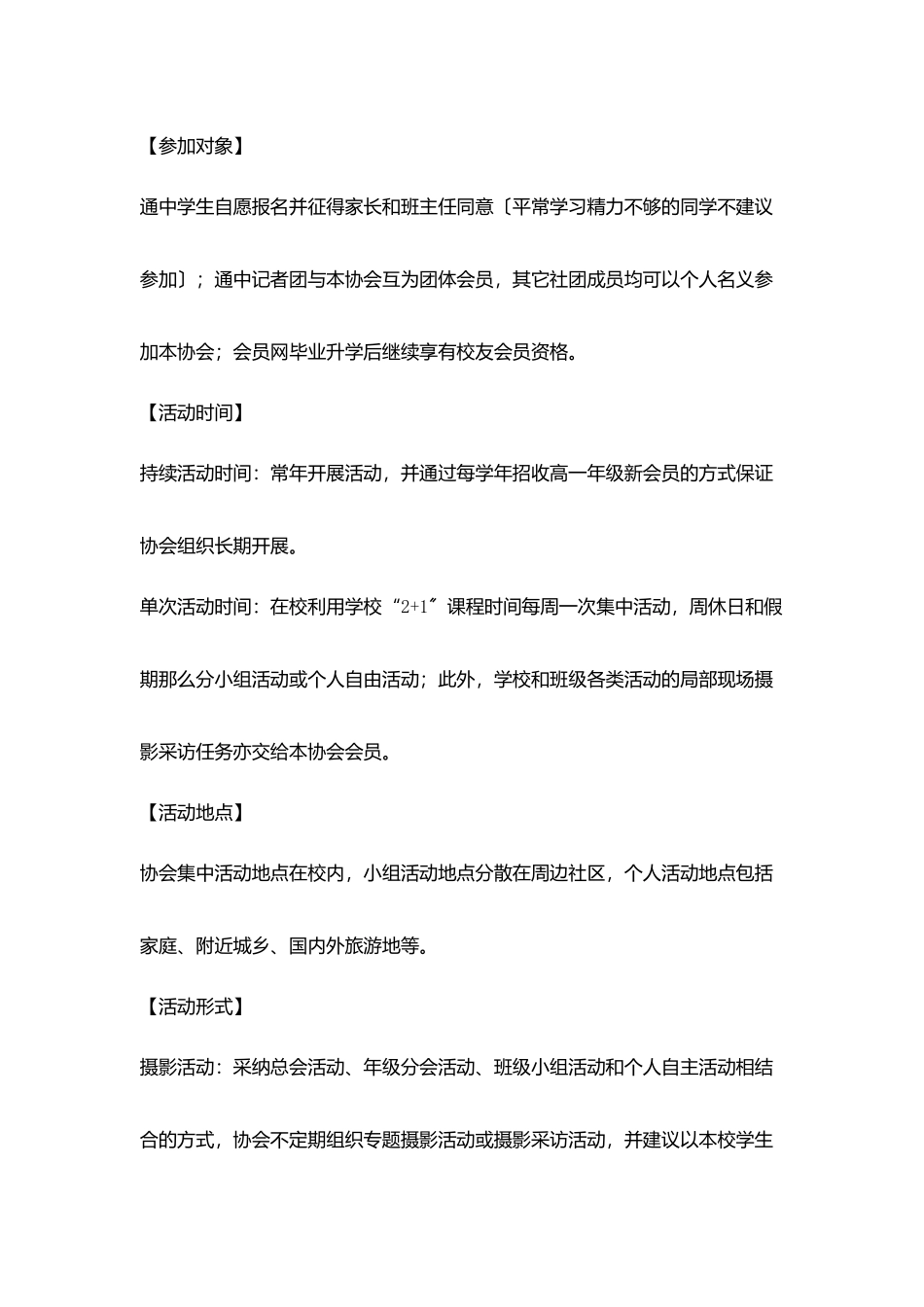 【参加对象】

通中学生自愿报名并征得家长和班主任同意〔平常学习精力不够的同学不建议参加〕；通中记者团与本协会互为团体会员，其它社团成员均可以个人名义参加本协会；会员网毕业升学后继续享有校友会员资格。

【活动时间】

持续活动时间：常年开展活动，并通过每学年招收高一年级新会员的方式保证协会组织长期开展。

单次活动时间：在校利用学校“2+1”课程时间每周一次集中活动，周休日和假期那么分小组活动或个人自由活动；此外，学校和班级各类活动的局部现场摄影采访任务亦交给本协会会员。

【活动地点】

协会集中活动地点在校内，小组活动地点分散在周边社区，个人活动地点包括家庭、附近城乡、国内外旅游地等。

【活动形式】

摄影活动：采纳总会活动、年级分会活动、班级小组活动和个人自主活动相结合的方式，协会不定期组织专题摄影活动或摄影采访活动，并建议以本校学生